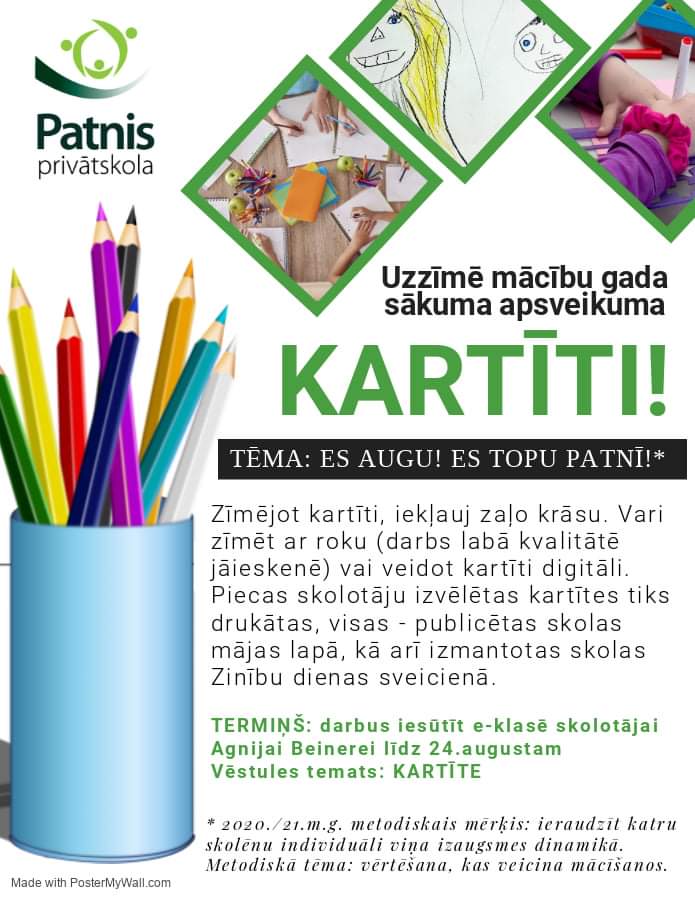 Patnis
privātskola

Uzzīmē mācību gada sākuma apsveikuma

KARTĪTI!

TĒMA: ES AUGU! ES TOPU PATNĪ!*

Zīmējot kartīti, iekļauj zaļo krāsu. Vari zīmēt ar roku (darbs labā kvalitātē jāieskenē) vai veidot kartīti digitāli. Piecas skolotāju izvēlētas kartītes tiks drukātas, visas - publicētas skolas mājas lapā, kā arī izmantotas skolas Zinību dienas sveicienā.

TERMIŅŠ: darbus iesūtīt e-klasē skolotājai Agnijai Beinerei līdz 24.augustam
Vēstules temats: KARTĪTE

* 2020./21.m.g. metodiskais mērķis: ieraudzīt katru skolēnu individuāli viņa izaugsmes dinamikā. Metodiskā tēma: vērtēšana, kas veicina mācīšanos.

Made with PosterMyWall.com